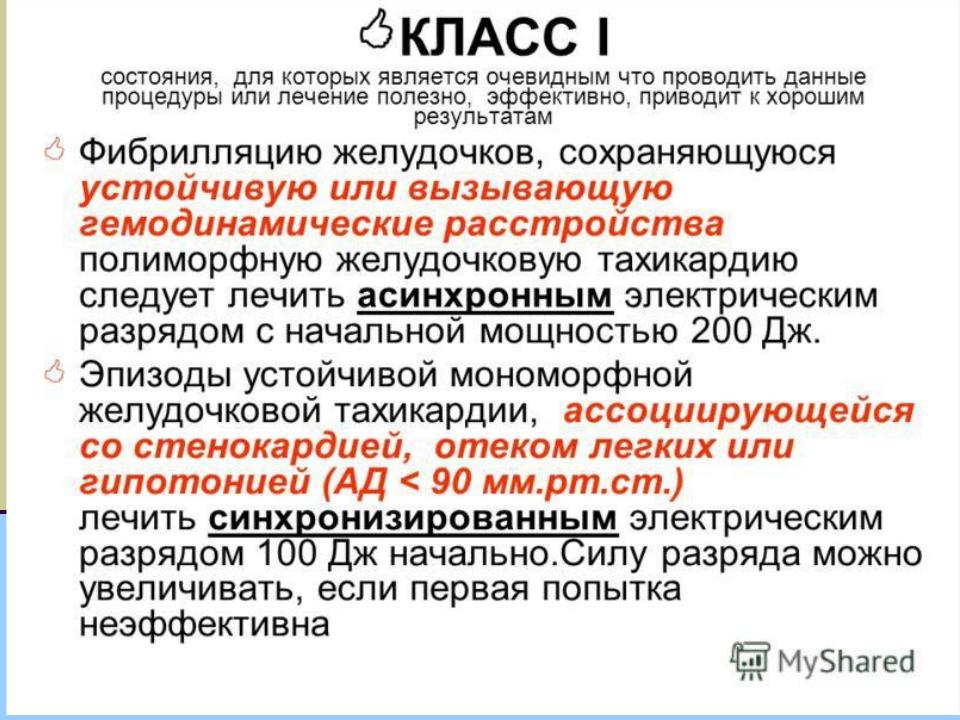 КЛАСС I

состояния, для которых является очевидным что проводить данные процедуры или лечение полезно, эффективно, приводит к хорошим результатам

Фибрилляцию желудочков, сохраняющуюся устойчивую или вызывающую гемодинамические расстройства полиморфную желудочковую тахикардию следует лечить асинхронным электрическим разрядом с начальной мощностью 200 Дж.

Эпизоды устойчивой мономорфной желудочковой тахикардии, ассоциирующейся со стенокардией, отеком легких или гипотонией (АД < 90 мм.рт.ст.) лечить синхронизированным электрическим разрядом 100 Дж начально.Силу разряда можно увеличивать, если первая попытка неэффективна

MyShared